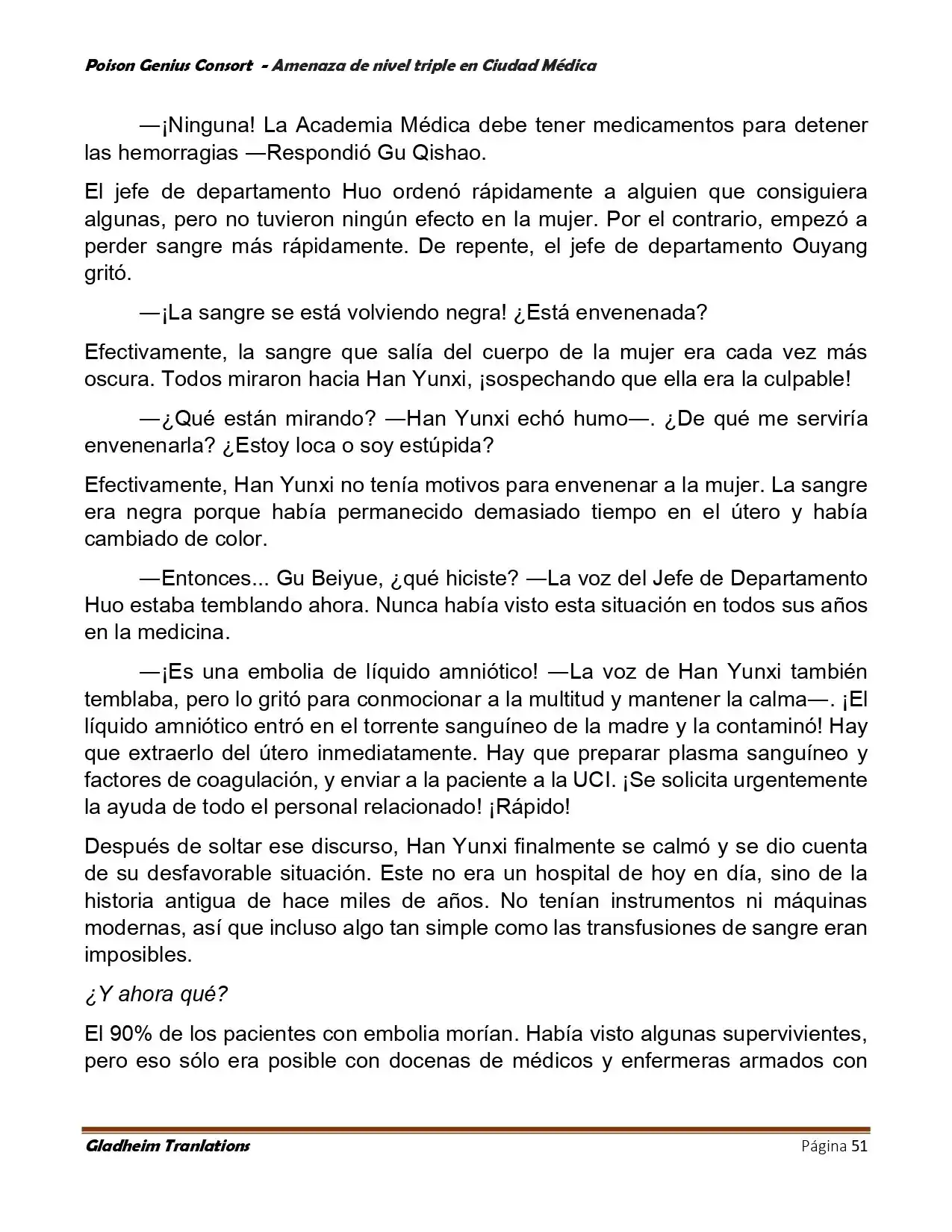 Poison Genius Consort - Amenaza de nivel triple en Ciudad Médica

—¡Ninguna! La Academia Médica debe tener medicamentos para detener las hemorragias —Respondió Gu Qishao.

El jefe de departamento Huo ordenó rápidamente a alguien que consiguiera algunas, pero no tuvieron ningún efecto en la mujer. Por el contrario, empezó a perder sangre más rápidamente. De repente, el jefe de departamento Ouyang gritó.

—¡La sangre se está volviendo negra! ¿Está envenenada?

Efectivamente, la sangre que salía del cuerpo de la mujer era cada vez más oscura. Todos miraron hacia Han Yunxi, ¡sospechando que ella era la culpable!

—¿Qué están mirando? —Han Yunxi echó humo—. ¿De qué me serviría envenenarla? ¿Estoy loca o soy estúpida?

Efectivamente, Han Yunxi no tenía motivos para envenenar a la mujer. La sangre era negra porque había permanecido demasiado tiempo en el útero y había cambiado de color.

—Entonces... Gu Beiyue, ¿qué hiciste? —La voz del Jefe de Departamento Huo estaba temblando ahora. Nunca había visto esta situación en todos sus años en la medicina.

—¡Es una embolia de líquido amniótico! —La voz de Han Yunxi también temblaba, pero lo gritó para conmocionar a la multitud y mantener la calma—. ¡El líquido amniótico entró en el torrente sanguíneo de la madre y la contaminó! Hay que extraerlo del útero inmediatamente. Hay que preparar plasma sanguíneo y factores de coagulación, y enviar a la paciente a la UCI. ¡Se solicita urgentemente la ayuda de todo el personal relacionado! ¡Rápido!

Después de soltar ese discurso, Han Yunxi finalmente se calmó y se dio cuenta de su desfavorable situación. Este no era un hospital de hoy en día, sino de la historia antigua de hace miles de años. No tenían instrumentos ni máquinas modernas, así que incluso algo tan simple como las transfusiones de sangre eran imposibles.

¿Y ahora qué?

El 90% de los pacientes con embolia morían. Había visto algunas supervivientes, pero eso sólo era posible con docenas de médicos y enfermeras armados con

Gladheim Tranlations Página 51